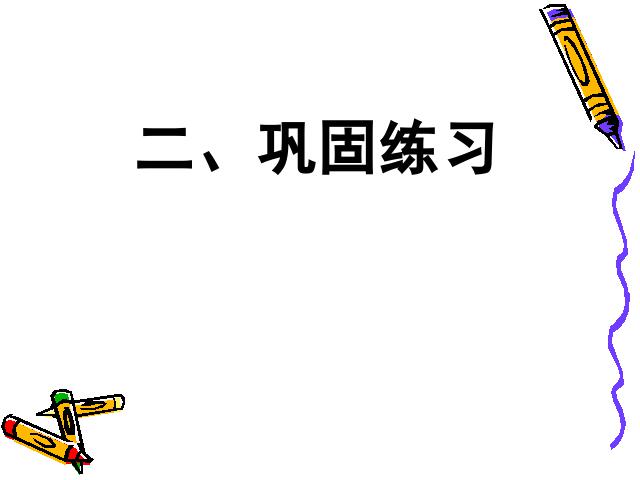 二、巩固练习